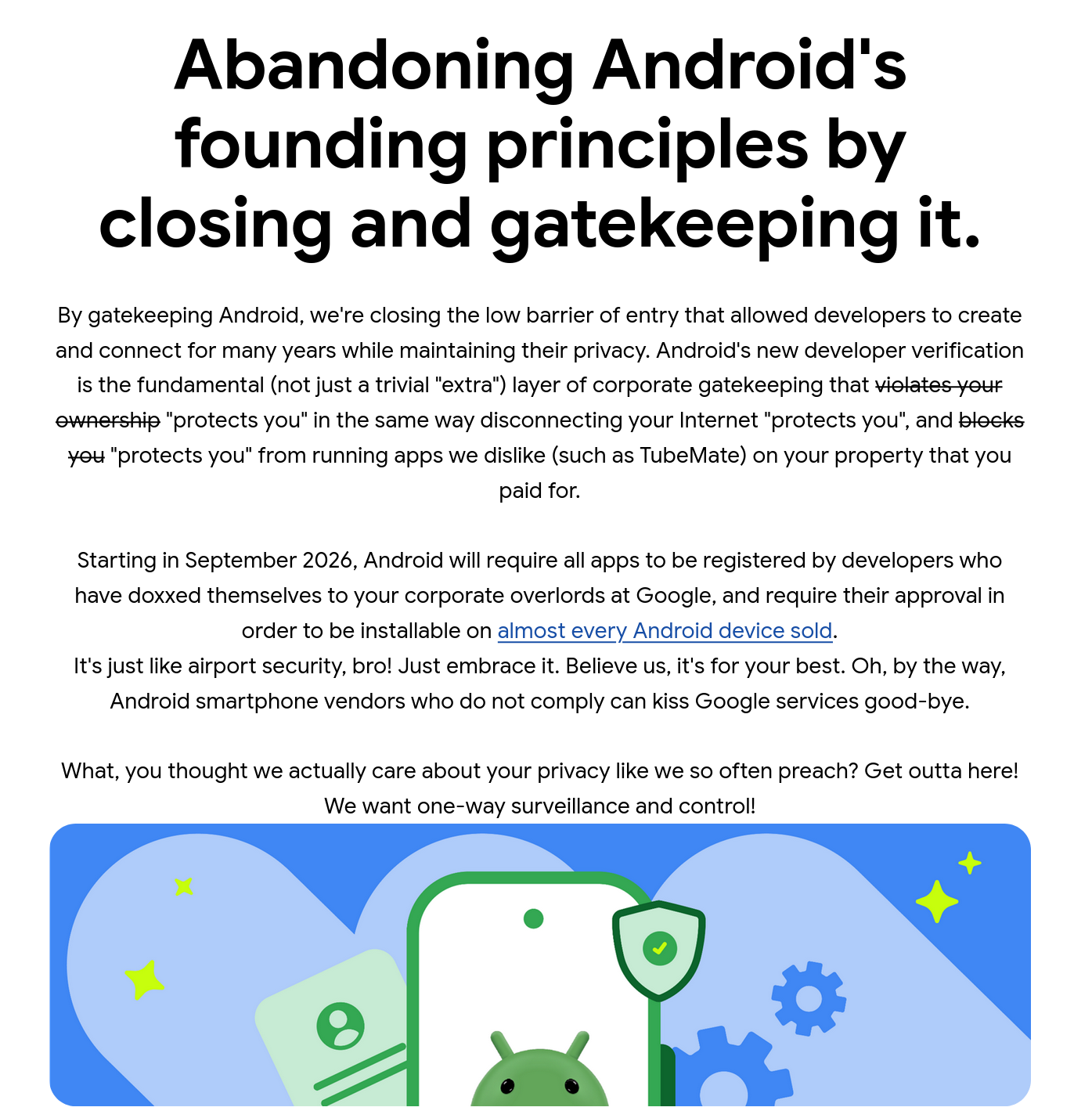 Abandoning Android's founding principles by closing and gatekeeping it.

By gatekeeping Android, we're closing the low barrier of entry that allowed developers to create and connect for many years while maintaining their privacy. Android's new developer verification is the fundamental (not just a trivial "extra") layer of corporate gatekeeping that ~~violates your ownership~~ "protects you" in the same way disconnecting your Internet "protects you", and ~~blocks you~~ "protects you" from running apps we dislike (such as TubeMate) on your property that you paid for.

Starting in September 2026, Android will require all apps to be registered by developers who have doxxed themselves to your corporate overlords at Google, and require their approval in order to be installable on almost every Android device sold.
It's just like airport security, bro! Just embrace it. Believe us, it's for your best. Oh, by the way, Android smartphone vendors who do not comply can kiss Google services good-bye.

What, you thought we actually care about your privacy like we so often preach? Get outta here! We want one-way surveillance and control!